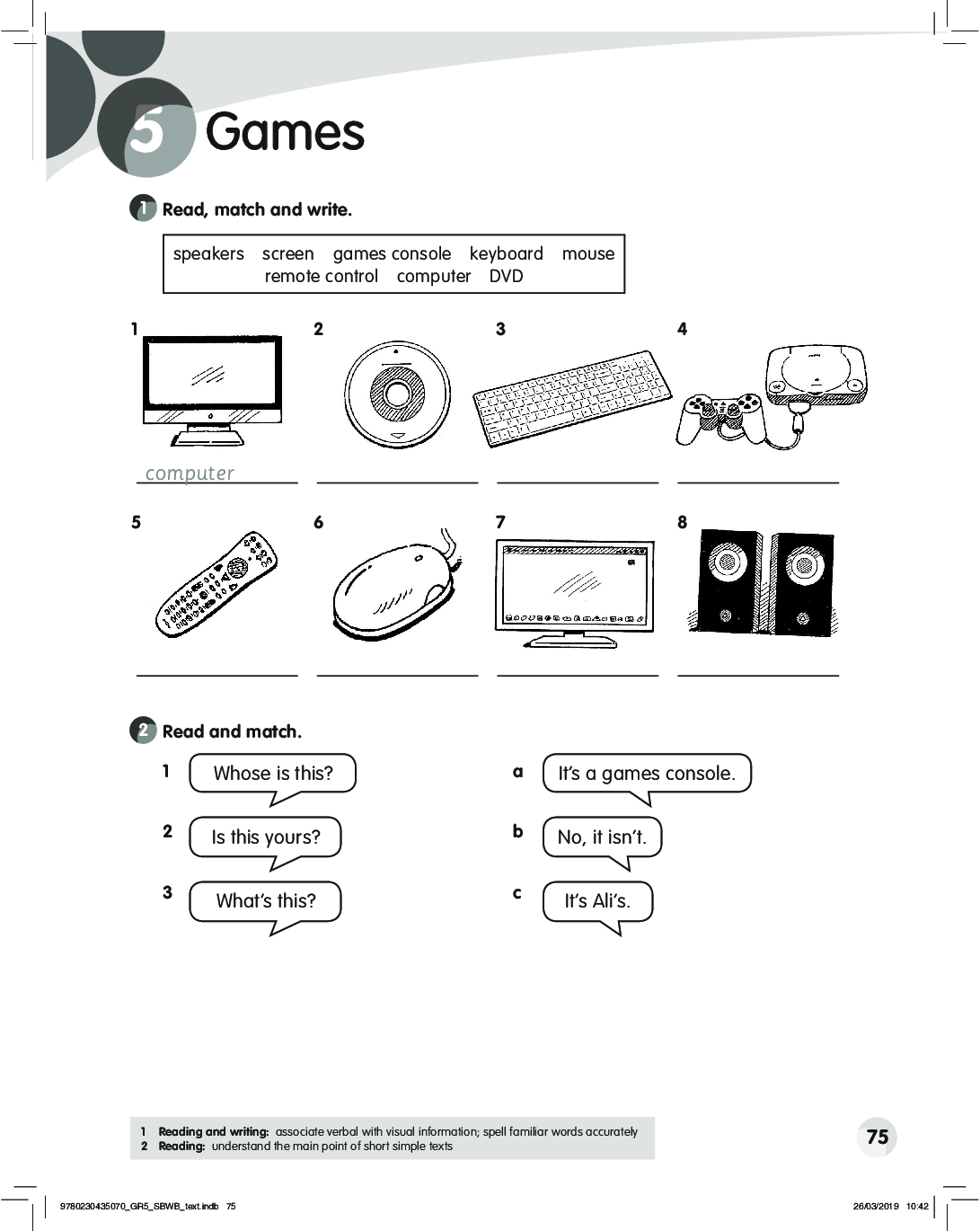 5 Games

1 Read, match and write.

speakers screen games console keyboard mouse remote control computer DVD

1 computer
2
3
4
5
6
7
8

2 Read and match.

1 Whose is this?
2 Is this yours?
3 What's this?

a It's a games console.
b No, it isn't.
c It's Ali's.

1 Reading and writing: associate verbal with visual information; spell familiar words accurately
2 Reading: understand the main point of short simple texts

75

9780230435070_GR5_SBWB_text.indb 75 26/03/2019 10:42